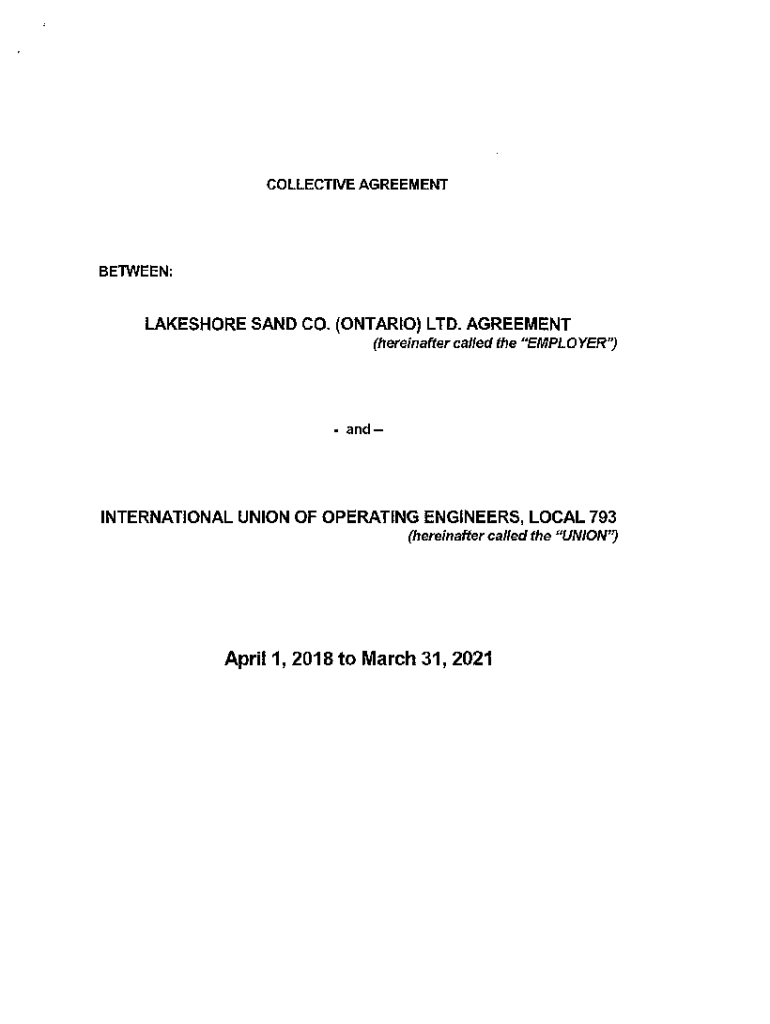 COLLECTIVE AGREEMENT

BETWEEN:

LAKESHORE SAND CO. (ONTARIO) LTD. AGREEMENT
(hereinafter called the "EMPLOYER")

- and –

INTERNATIONAL UNION OF OPERATING ENGINEERS, LOCAL 793
(hereinafter called the "UNION")

April 1, 2018 to March 31, 2021